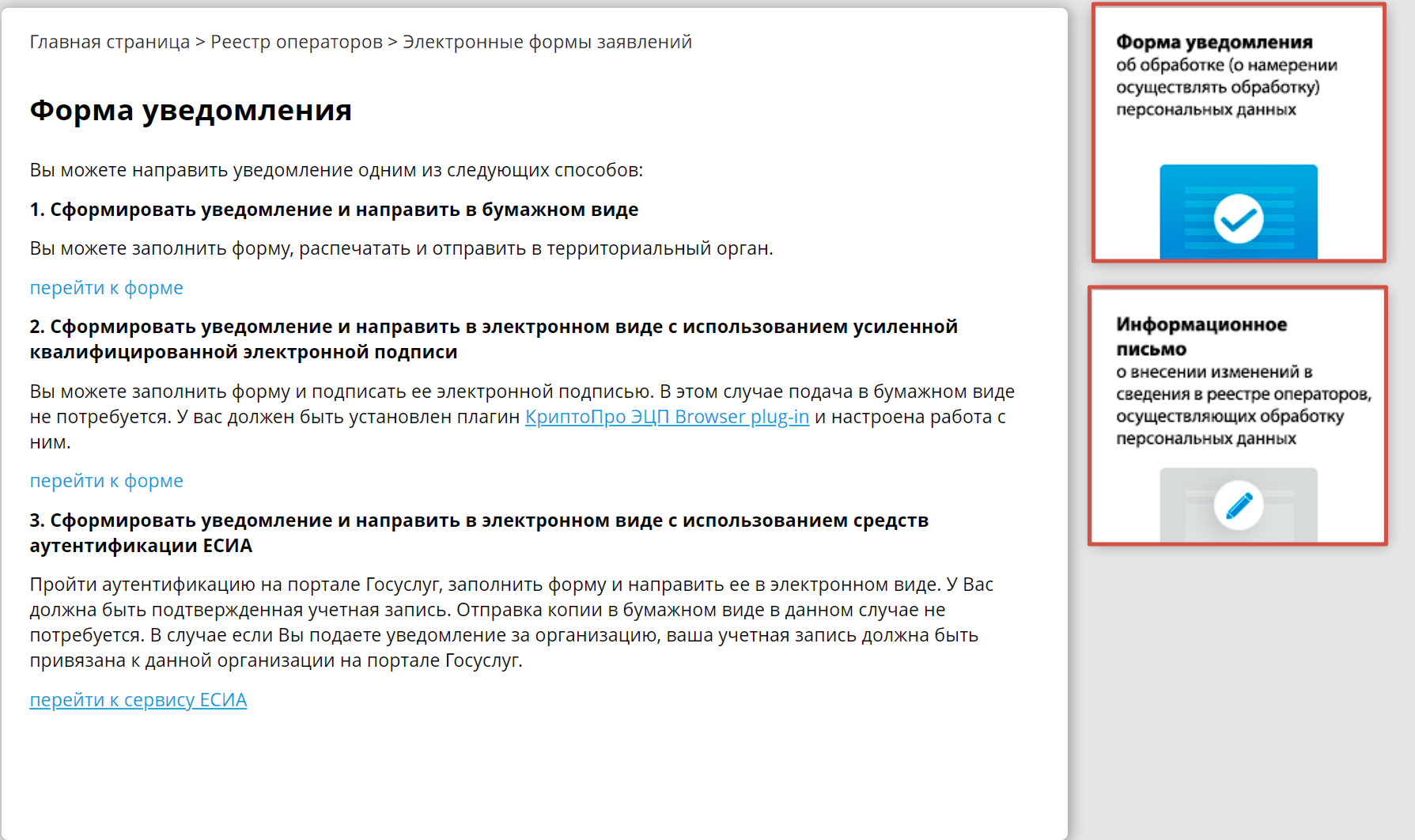 Главная страница > Реестр операторов > Электронные формы заявлений

Форма уведомления

Вы можете направить уведомление одним из следующих способов:

1. Сформировать уведомление и направить в бумажном виде

Вы можете заполнить форму, распечатать и отправить в территориальный орган.

перейти к форме

2. Сформировать уведомление и направить в электронном виде с использованием усиленной квалифицированной электронной подписи

Вы можете заполнить форму и подписать ее электронной подписью. В этом случае подача в бумажном виде не потребуется. У вас должен быть установлен плагин КриптоПро ЭЦП Browser plug-in и настроена работа с ним.

перейти к форме

3. Сформировать уведомление и направить в электронном виде с использованием средств аутентификации ЕСИА

Пройти аутентификацию на портале Госуслуг, заполнить форму и направить ее в электронном виде. У Вас должна быть подтвержденная учетная запись. Отправка копии в бумажном виде в данном случае не потребуется. В случае если Вы подаете уведомление за организацию, ваша учетная запись должна быть привязана к данной организации на портале Госуслуг.

перейти к сервису ЕСИА

Форма уведомления об обработке (о намерении осуществлять обработку) персональных данных

Информационное письмо о внесении изменений в сведения в реестре операторов, осуществляющих обработку персональных данных